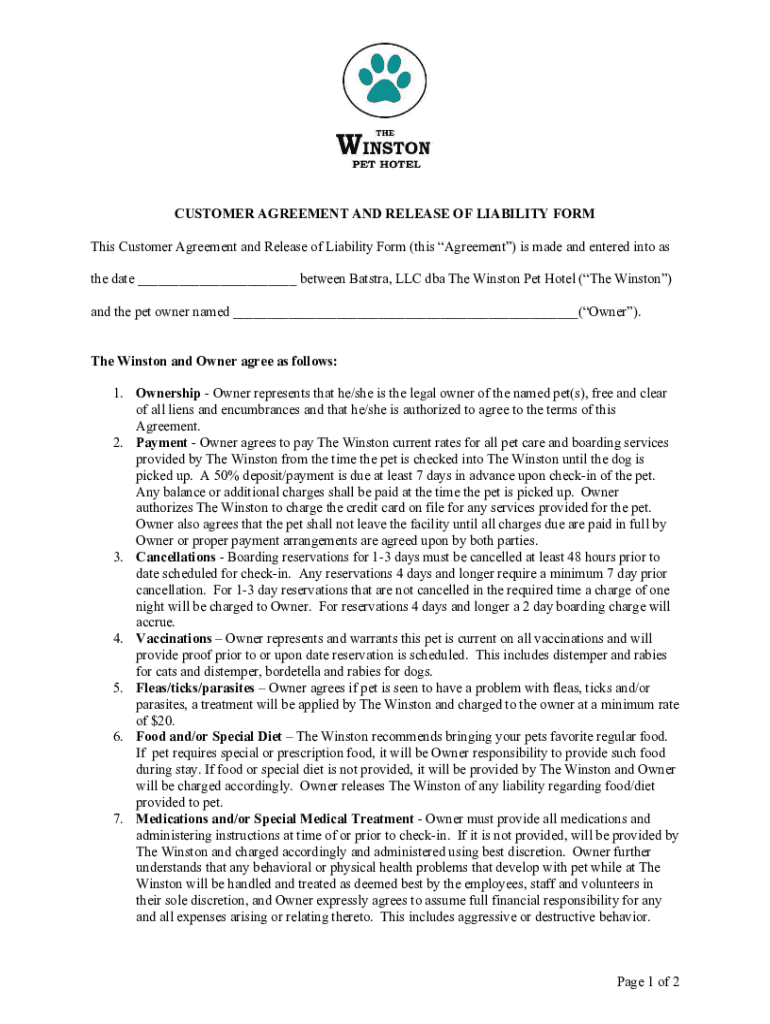 THE
WINSTON
PET HOTEL

CUSTOMER AGREEMENT AND RELEASE OF LIABILITY FORM

This Customer Agreement and Release of Liability Form (this “Agreement”) is made and entered into as the date ______________________ between Batstra, LLC dba The Winston Pet Hotel (“The Winston”) and the pet owner named ________________________________________________(“Owner”).

The Winston and Owner agree as follows:

1. Ownership - Owner represents that he/she is the legal owner of the named pet(s), free and clear of all liens and encumbrances and that he/she is authorized to agree to the terms of this Agreement.
2. Payment - Owner agrees to pay The Winston current rates for all pet care and boarding services provided by The Winston from the time the pet is checked into The Winston until the dog is picked up. A 50% deposit/payment is due at least 7 days in advance upon check-in of the pet. Any balance or additional charges shall be paid at the time the pet is picked up. Owner authorizes The Winston to charge the credit card on file for any services provided for the pet. Owner also agrees that the pet shall not leave the facility until all charges due are paid in full by Owner or proper payment arrangements are agreed upon by both parties.
3. Cancellations - Boarding reservations for 1-3 days must be cancelled at least 48 hours prior to date scheduled for check-in. Any reservations 4 days and longer require a minimum 7 day prior cancellation. For 1-3 day reservations that are not cancelled in the required time a charge of one night will be charged to Owner. For reservations 4 days and longer a 2 day boarding charge will accrue.
4. Vaccinations – Owner represents and warrants this pet is current on all vaccinations and will provide proof prior to or upon date reservation is scheduled. This includes distemper and rabies for cats and distemper, bordetella and rabies for dogs.
5. Fleas/ticks/parasites – Owner agrees if pet is seen to have a problem with fleas, ticks and/or parasites, a treatment will be applied by The Winston and charged to the owner at a minimum rate of $20.
6. Food and/or Special Diet – The Winston recommends bringing your pets favorite regular food. If pet requires special or prescription food, it will be Owner responsibility to provide such food during stay. If food or special diet is not provided, it will be provided by The Winston and Owner will be charged accordingly. Owner releases The Winston of any liability regarding food/diet provided to pet.
7. Medications and/or Special Medical Treatment - Owner must provide all medications and administering instructions at time of or prior to check-in. If it is not provided, will be provided by The Winston and charged accordingly and administered using best discretion. Owner further understands that any behavioral or physical health problems that develop with pet while at The Winston will be handled and treated as deemed best by the employees, staff and volunteers in their sole discretion, and Owner expressly agrees to assume full financial responsibility for any and all expenses arising or relating thereto. This includes aggressive or destructive behavior.

Page 1 of 2